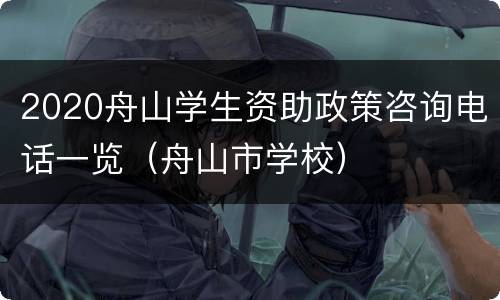 2020舟山学生资助政策咨询电话一览（舟山市学校）